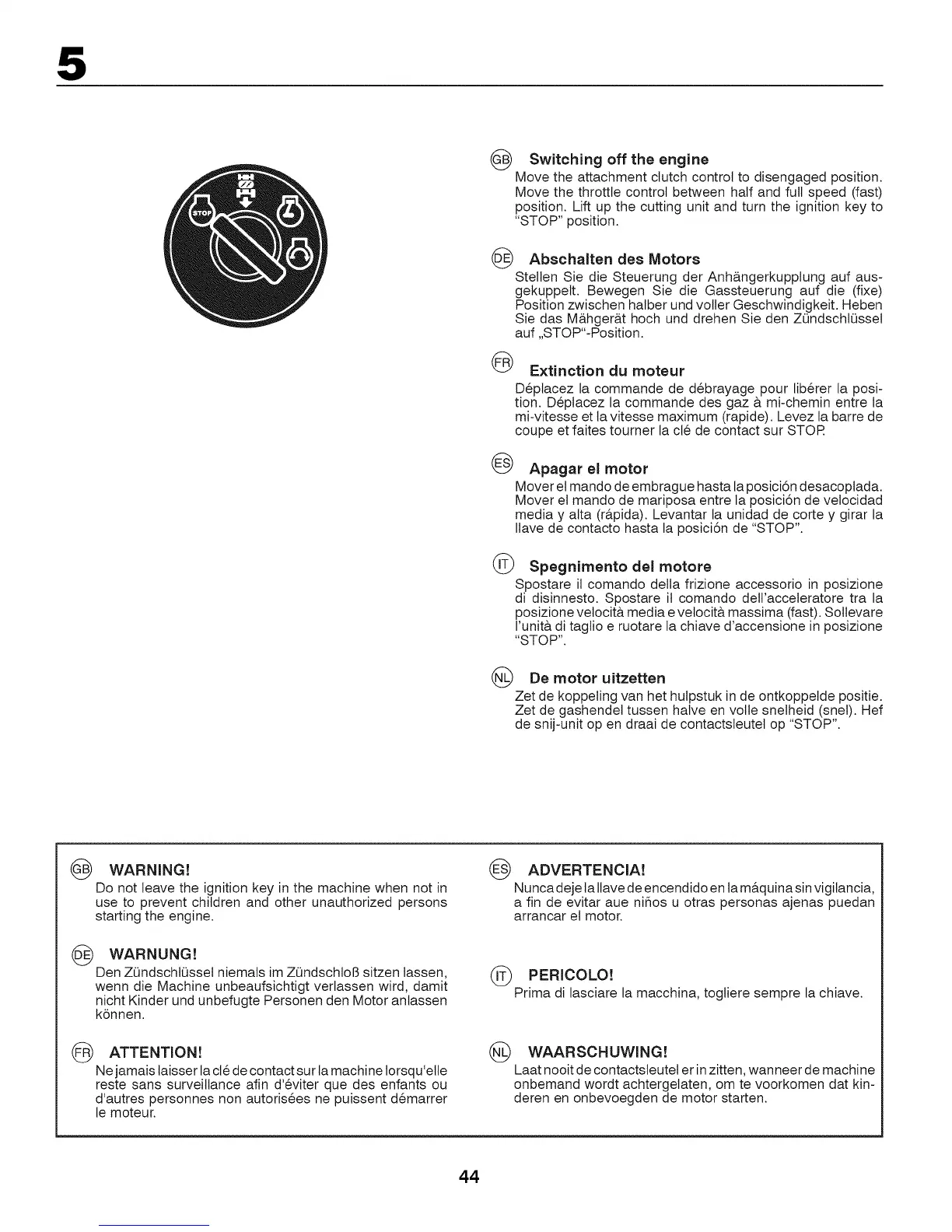 5

STOP

GB Switching off the engine
Move the attachment clutch control to disengaged position. Move the throttle control between half and full speed (fast) position. Lift up the cutting unit and turn the ignition key to "STOP" position.

DE Abschalten des Motors
Stellen Sie die Steuerung der Anhängerkupplung auf ausgekuppelt. Bewegen Sie die Gassteuerung auf die (fixe) Position zwischen halber und voller Geschwindigkeit. Heben Sie das Mähgerät hoch und drehen Sie den Zündschlüssel auf „STOP"-Position.

FR Extinction du moteur
Déplacez la commande de débrayage pour libérer la position. Déplacez la commande des gaz à mi-chemin entre la mi-vitesse et la vitesse maximum (rapide). Levez la barre de coupe et faites tourner la clé de contact sur STOP.

ES Apagar el motor
Mover el mando de embrague hasta la posición desacoplada. Mover el mando de mariposa entre la posición de velocidad media y alta (rápida). Levantar la unidad de corte y girar la llave de contacto hasta la posición de "STOP".

IT Spegnimento del motore
Spostare il comando della frizione accessorio in posizione di disinnesto. Spostare il comando dell'acceleratore tra la posizione velocità media e velocità massima (fast). Sollevare l'unità di taglio e ruotare la chiave d'accensione in posizione "STOP".

NL De motor uitzetten
Zet de koppeling van het hulpstuk in de ontkoppelde positie. Zet de gashendel tussen halve en volle snelheid (snel). Hef de snij-unit op en draai de contactsleutel op "STOP".

GB WARNING!
Do not leave the ignition key in the machine when not in use to prevent children and other unauthorized persons starting the engine.

DE WARNUNG!
Den Zündschlüssel niemals im Zündschloß sitzen lassen, wenn die Machine unbeaufsichtigt verlassen wird, damit nicht Kinder und unbefugte Personen den Motor anlassen können.

FR ATTENTION!
Ne jamais laisser la clé de contact sur la machine lorsqu'elle reste sans surveillance afin d'éviter que des enfants ou d'autres personnes non autorisées ne puissent démarrer le moteur.

ES ADVERTENCIA!
Nunca deje la llave de encendido en la máquina sin vigilancia, a fin de evitar aue niños u otras personas ajenas puedan arrancar el motor.

IT PERICOLO!
Prima di lasciare la macchina, togliere sempre la chiave.

NL WAARSCHUWING!
Laat nooit de contactsleutel er in zitten, wanneer de machine onbemand wordt achtergelaten, om te voorkomen dat kinderen en onbevoegden de motor starten.

44